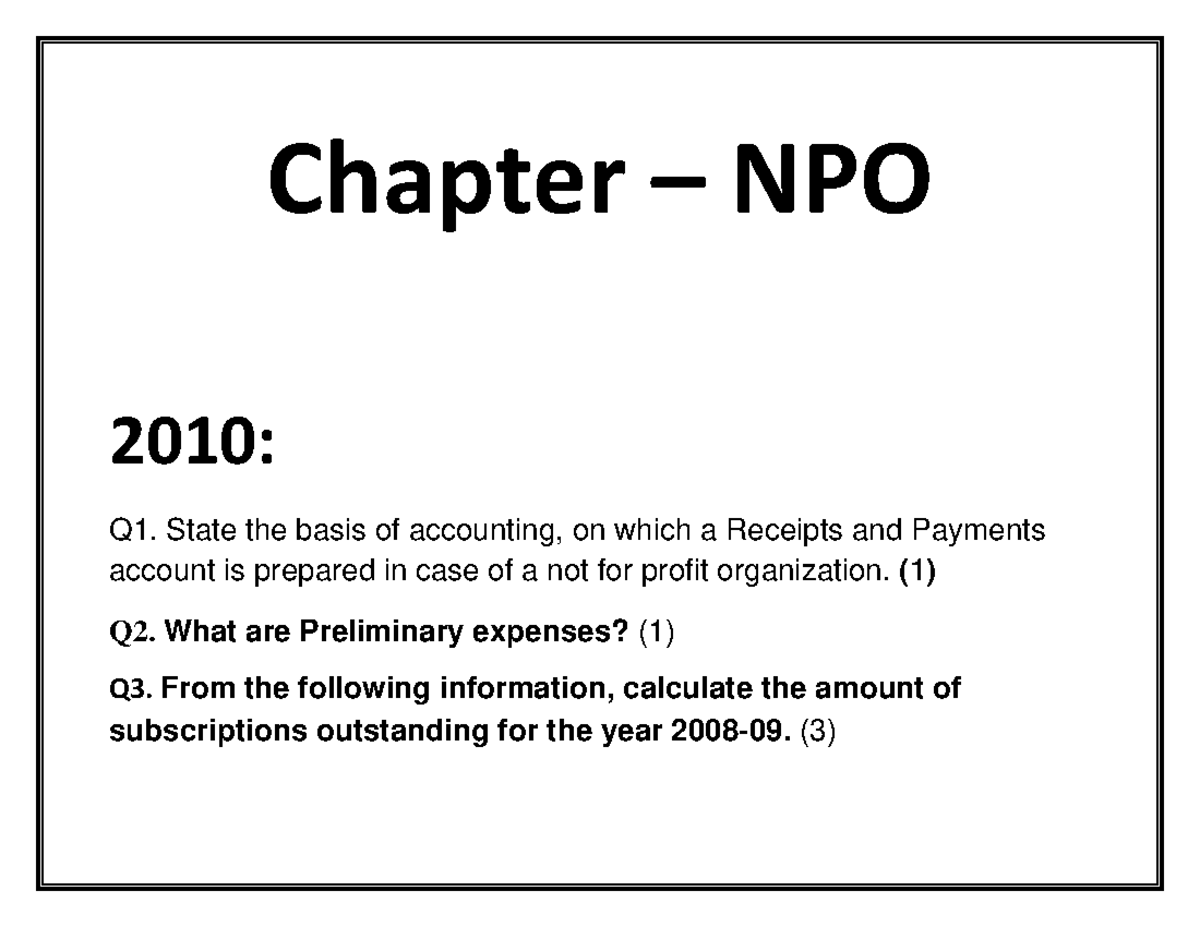 Chapter – NPO

2010:

Q1. State the basis of accounting, on which a Receipts and Payments account is prepared in case of a not for profit organization. (1)

Q2. What are Preliminary expenses? (1)

Q3. From the following information, calculate the amount of subscriptions outstanding for the year 2008-09. (3)